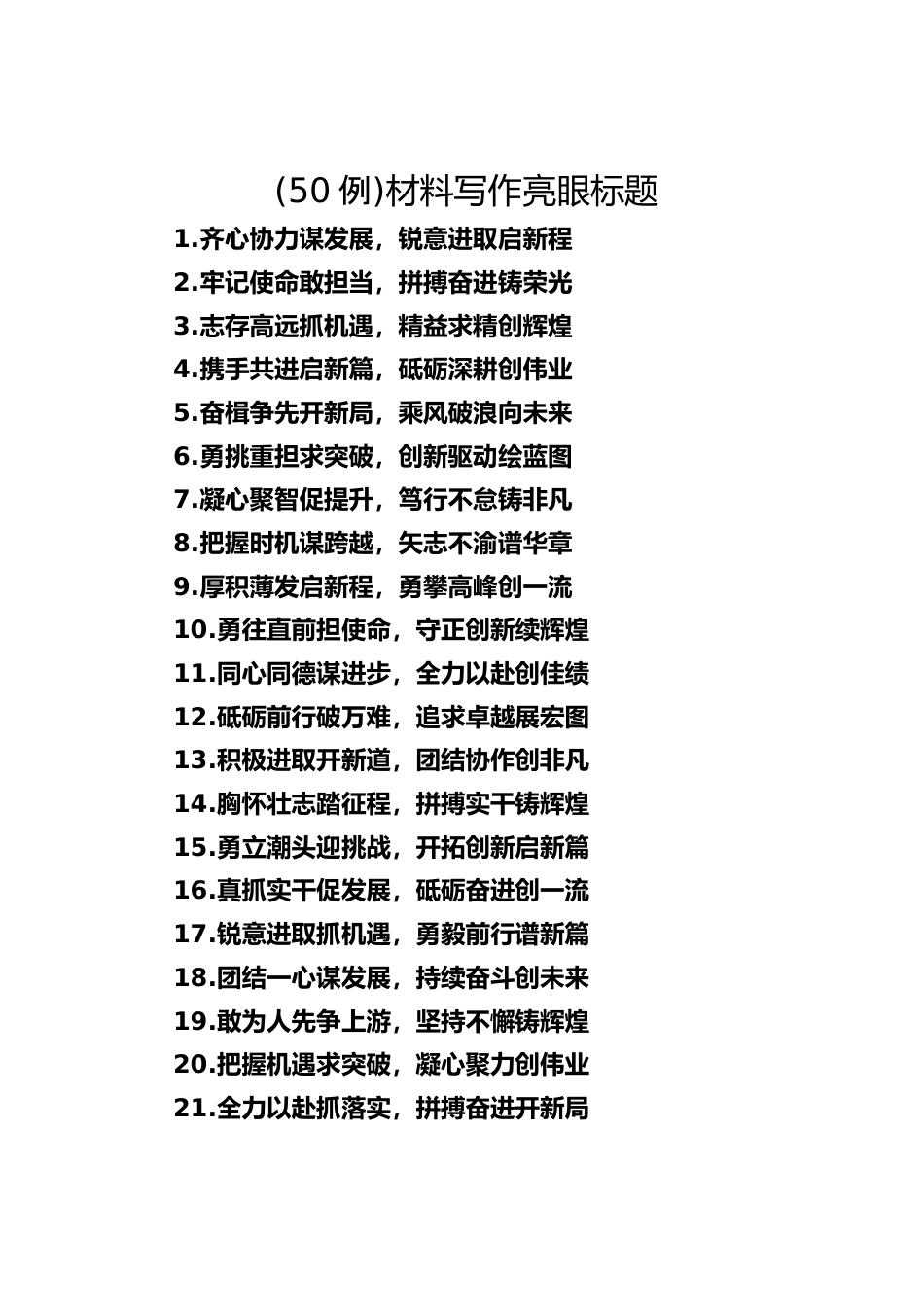 (50 例)材料写作亮眼标题

1.齐心协力谋发展，锐意进取启新程
2.牢记使命敢担当，拼搏奋进铸荣光
3.志存高远抓机遇，精益求精创辉煌
4.携手共进启新篇，砥砺深耕创伟业
5.奋楫争先开新局，乘风破浪向未来
6.勇挑重担求突破，创新驱动绘蓝图
7.凝心聚智促提升，笃行不怠铸非凡
8.把握时机谋跨越，矢志不渝谱华章
9.厚积薄发启新程，勇攀高峰创一流
10.勇往直前担使命，守正创新续辉煌
11.同心同德谋进步，全力以赴创佳绩
12.砥砺前行破万难，追求卓越展宏图
13.积极进取开新道，团结协作创非凡
14.胸怀壮志踏征程，拼搏实干铸辉煌
15.勇立潮头迎挑战，开拓创新启新篇
16.真抓实干促发展，砥砺奋进创一流
17.锐意进取抓机遇，勇毅前行谱新篇
18.团结一心谋发展，持续奋斗创未来
19.敢为人先争上游，坚持不懈铸辉煌
20.把握机遇求突破，凝心聚力创伟业
21.全力以赴抓落实，拼搏奋进开新局